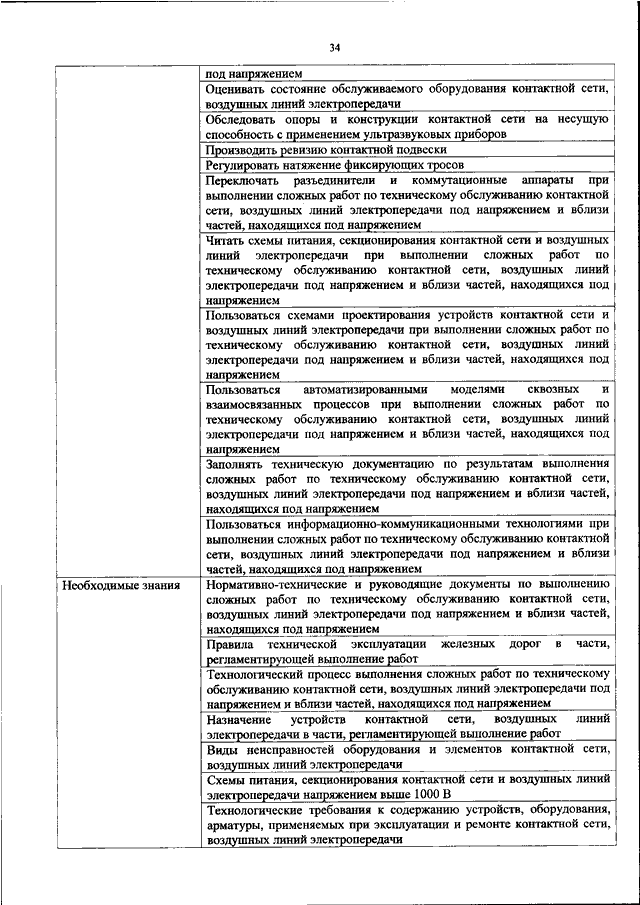 34

| | |
|---|---|
| | под напряжением |
| | Оценивать состояние обслуживаемого оборудования контактной сети, воздушных линий электропередачи |
| | Обследовать опоры и конструкции контактной сети на несущую способность с применением ультразвуковых приборов |
| | Производить ревизию контактной подвески |
| | Регулировать натяжение фиксирующих тросов |
| | Переключать разъединители и коммутационные аппараты при выполнении сложных работ по техническому обслуживанию контактной сети, воздушных линий электропередачи под напряжением и вблизи частей, находящихся под напряжением |
| | Читать схемы питания, секционирования контактной сети и воздушных линий электропередачи при выполнении сложных работ по техническому обслуживанию контактной сети, воздушных линий электропередачи под напряжением и вблизи частей, находящихся под напряжением |
| | Пользоваться схемами проектирования устройств контактной сети и воздушных линий электропередачи при выполнении сложных работ по техническому обслуживанию контактной сети, воздушных линий электропередачи под напряжением и вблизи частей, находящихся под напряжением |
| | Пользоваться автоматизированными моделями сквозных и взаимосвязанных процессов при выполнении сложных работ по техническому обслуживанию контактной сети, воздушных линий электропередачи под напряжением и вблизи частей, находящихся под напряжением |
| | Заполнять техническую документацию по результатам выполнения сложных работ по техническому обслуживанию контактной сети, воздушных линий электропередачи под напряжением и вблизи частей, находящихся под напряжением |
| | Пользоваться информационно-коммуникационными технологиями при выполнении сложных работ по техническому обслуживанию контактной сети, воздушных линий электропередачи под напряжением и вблизи частей, находящихся под напряжением |
| Необходимые знания | Нормативно-технические и руководящие документы по выполнению сложных работ по техническому обслуживанию контактной сети, воздушных линий электропередачи под напряжением и вблизи частей, находящихся под напряжением |
| | Правила технической эксплуатации железных дорог в части, регламентирующей выполнение работ |
| | Технологический процесс выполнения сложных работ по техническому обслуживанию контактной сети, воздушных линий электропередачи под напряжением и вблизи частей, находящихся под напряжением |
| | Назначение устройств контактной сети, воздушных линий электропередачи в части, регламентирующей выполнение работ |
| | Виды неисправностей оборудования и элементов контактной сети, воздушных линий электропередачи |
| | Схемы питания, секционирования контактной сети и воздушных линий электропередачи напряжением выше 1000 В |
| | Технологические требования к содержанию устройств, оборудования, арматуры, применяемых при эксплуатации и ремонте контактной сети, воздушных линий электропередачи |